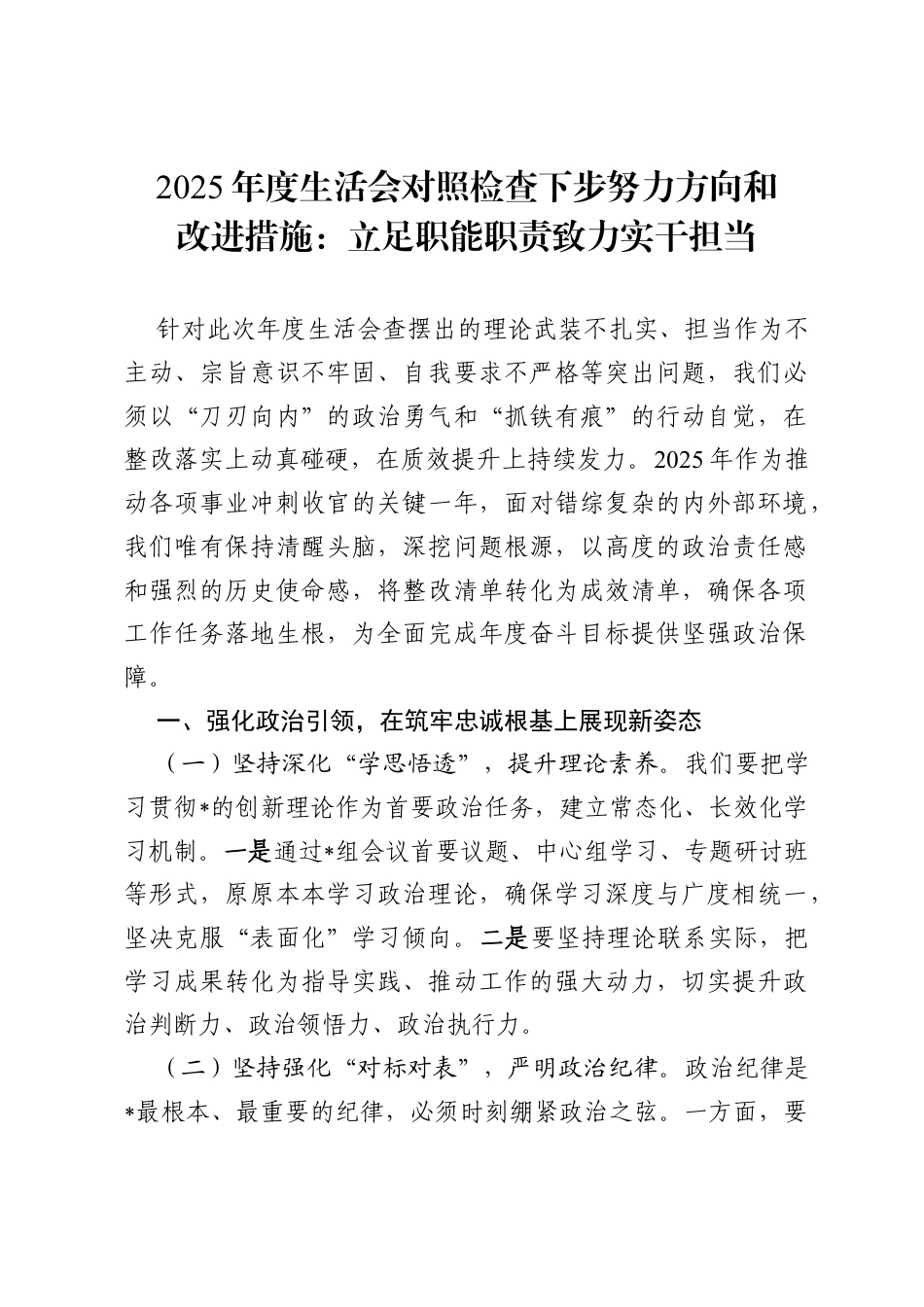 2025年度生活会对照检查下步努力方向和改进措施：立足职能职责致力实干担当

针对此次年度生活会查摆出的理论武装不扎实、担当作为不主动、宗旨意识不牢固、自我要求不严格等突出问题，我们必须以“刀刃向内”的政治勇气和“抓铁有痕”的行动自觉，在整改落实上动真碰硬，在质效提升上持续发力。2025年作为推动各项事业冲刺收官的关键一年，面对错综复杂的内外部环境，我们唯有保持清醒头脑，深挖问题根源，以高度的政治责任感和强烈的历史使命感，将整改清单转化为成效清单，确保各项工作任务落地生根，为全面完成年度奋斗目标提供坚强政治保障。

一、强化政治引领，在筑牢忠诚根基上展现新姿态

（一）坚持深化“学思悟透”，提升理论素养。我们要把学习贯彻*的创新理论作为首要政治任务，建立常态化、长效化学习机制。一是通过*组会议首要议题、中心组学习、专题研讨班等形式，原原本本学习政治理论，确保学习深度与广度相统一，坚决克服“表面化”学习倾向。二是要坚持理论联系实际，把学习成果转化为指导实践、推动工作的强大动力，切实提升政治判断力、政治领悟力、政治执行力。

（二）坚持强化“对标对表”，严明政治纪律。政治纪律是*最根本、最重要的纪律，必须时刻绷紧政治之弦。一方面，要